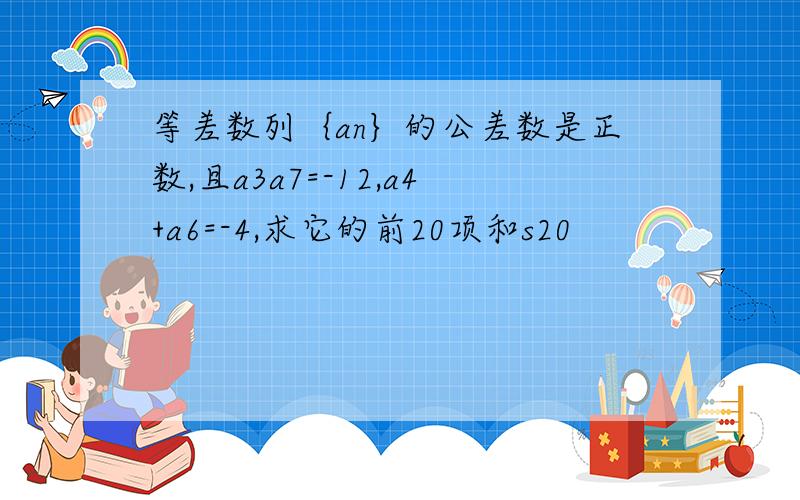 等差数列｛an｝的公差数是正数,且a3a7=-12,a4+a6=-4,求它的前20项和s20